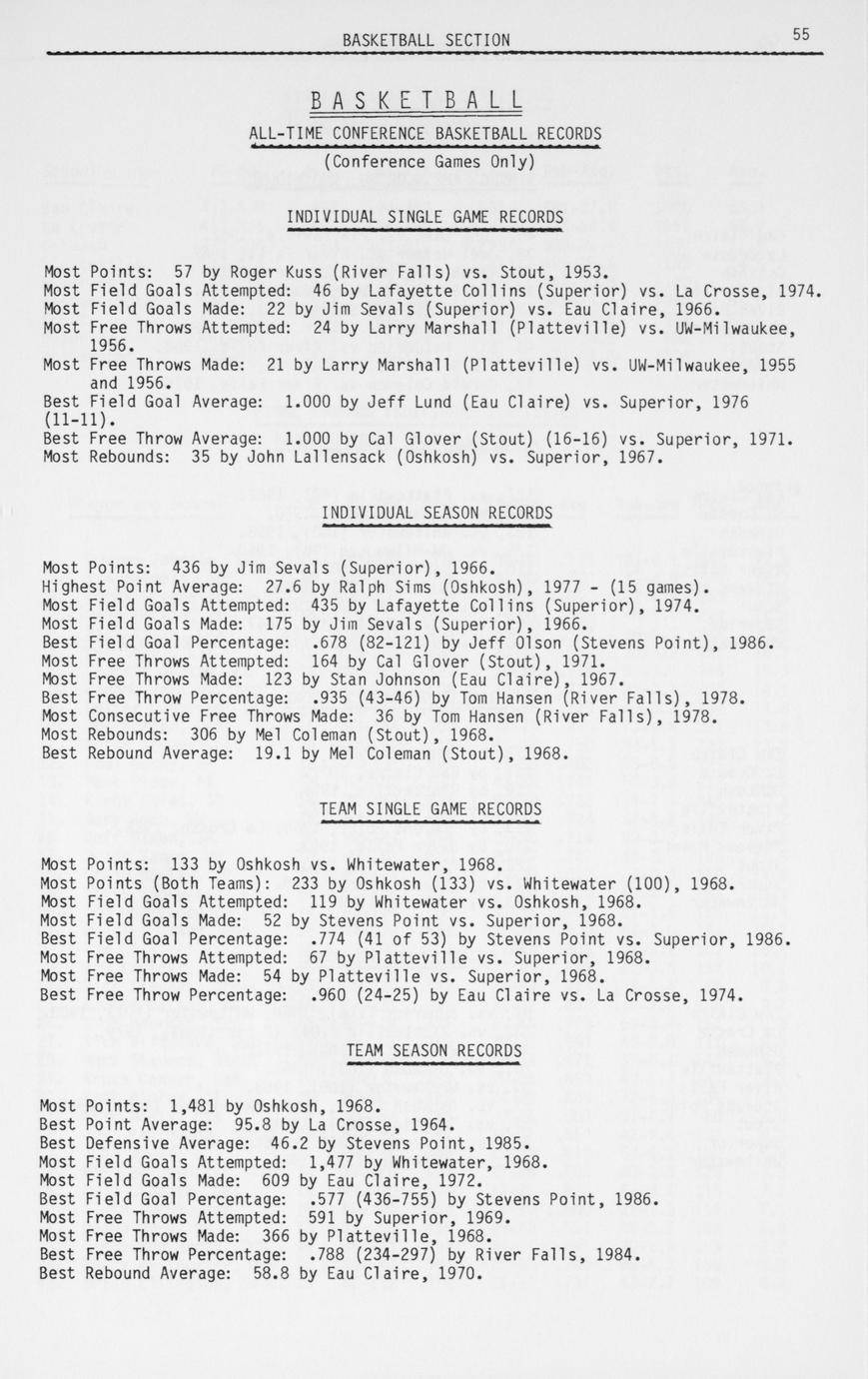 BASKETBALL SECTION 55

BASKETBALL

ALL-TIME CONFERENCE BASKETBALL RECORDS
(Conference Games Only)

INDIVIDUAL SINGLE GAME RECORDS

Most Points: 57 by Roger Kuss (River Falls) vs. Stout, 1953.
Most Field Goals Attempted: 46 by Lafayette Collins (Superior) vs. La Crosse, 1974.
Most Field Goals Made: 22 by Jim Sevals (Superior) vs. Eau Claire, 1966.
Most Free Throws Attempted: 24 by Larry Marshall (Platteville) vs. UW-Milwaukee, 1956.
Most Free Throws Made: 21 by Larry Marshall (Platteville) vs. UW-Milwaukee, 1955 and 1956.
Best Field Goal Average: 1.000 by Jeff Lund (Eau Claire) vs. Superior, 1976 (11-11).
Best Free Throw Average: 1.000 by Cal Glover (Stout) (16-16) vs. Superior, 1971.
Most Rebounds: 35 by John Lallensack (Oshkosh) vs. Superior, 1967.

INDIVIDUAL SEASON RECORDS

Most Points: 436 by Jim Sevals (Superior), 1966.
Highest Point Average: 27.6 by Ralph Sims (Oshkosh), 1977 - (15 games).
Most Field Goals Attempted: 435 by Lafayette Collins (Superior), 1974.
Most Field Goals Made: 175 by Jim Sevals (Superior), 1966.
Best Field Goal Percentage: .678 (82-121) by Jeff Olson (Stevens Point), 1986.
Most Free Throws Attempted: 164 by Cal Glover (Stout), 1971.
Most Free Throws Made: 123 by Stan Johnson (Eau Claire), 1967.
Best Free Throw Percentage: .935 (43-46) by Tom Hansen (River Falls), 1978.
Most Consecutive Free Throws Made: 36 by Tom Hansen (River Falls), 1978.
Most Rebounds: 306 by Mel Coleman (Stout), 1968.
Best Rebound Average: 19.1 by Mel Coleman (Stout), 1968.

TEAM SINGLE GAME RECORDS

Most Points: 133 by Oshkosh vs. Whitewater, 1968.
Most Points (Both Teams): 233 by Oshkosh (133) vs. Whitewater (100), 1968.
Most Field Goals Attempted: 119 by Whitewater vs. Oshkosh, 1968.
Most Field Goals Made: 52 by Stevens Point vs. Superior, 1968.
Best Field Goal Percentage: .774 (41 of 53) by Stevens Point vs. Superior, 1986.
Most Free Throws Attempted: 67 by Platteville vs. Superior, 1968.
Most Free Throws Made: 54 by Platteville vs. Superior, 1968.
Best Free Throw Percentage: .960 (24-25) by Eau Claire vs. La Crosse, 1974.

TEAM SEASON RECORDS

Most Points: 1,481 by Oshkosh, 1968.
Best Point Average: 95.8 by La Crosse, 1964.
Best Defensive Average: 46.2 by Stevens Point, 1985.
Most Field Goals Attempted: 1,477 by Whitewater, 1968.
Most Field Goals Made: 609 by Eau Claire, 1972.
Best Field Goal Percentage: .577 (436-755) by Stevens Point, 1986.
Most Free Throws Attempted: 591 by Superior, 1969.
Most Free Throws Made: 366 by Platteville, 1968.
Best Free Throw Percentage: .788 (234-297) by River Falls, 1984.
Best Rebound Average: 58.8 by Eau Claire, 1970.